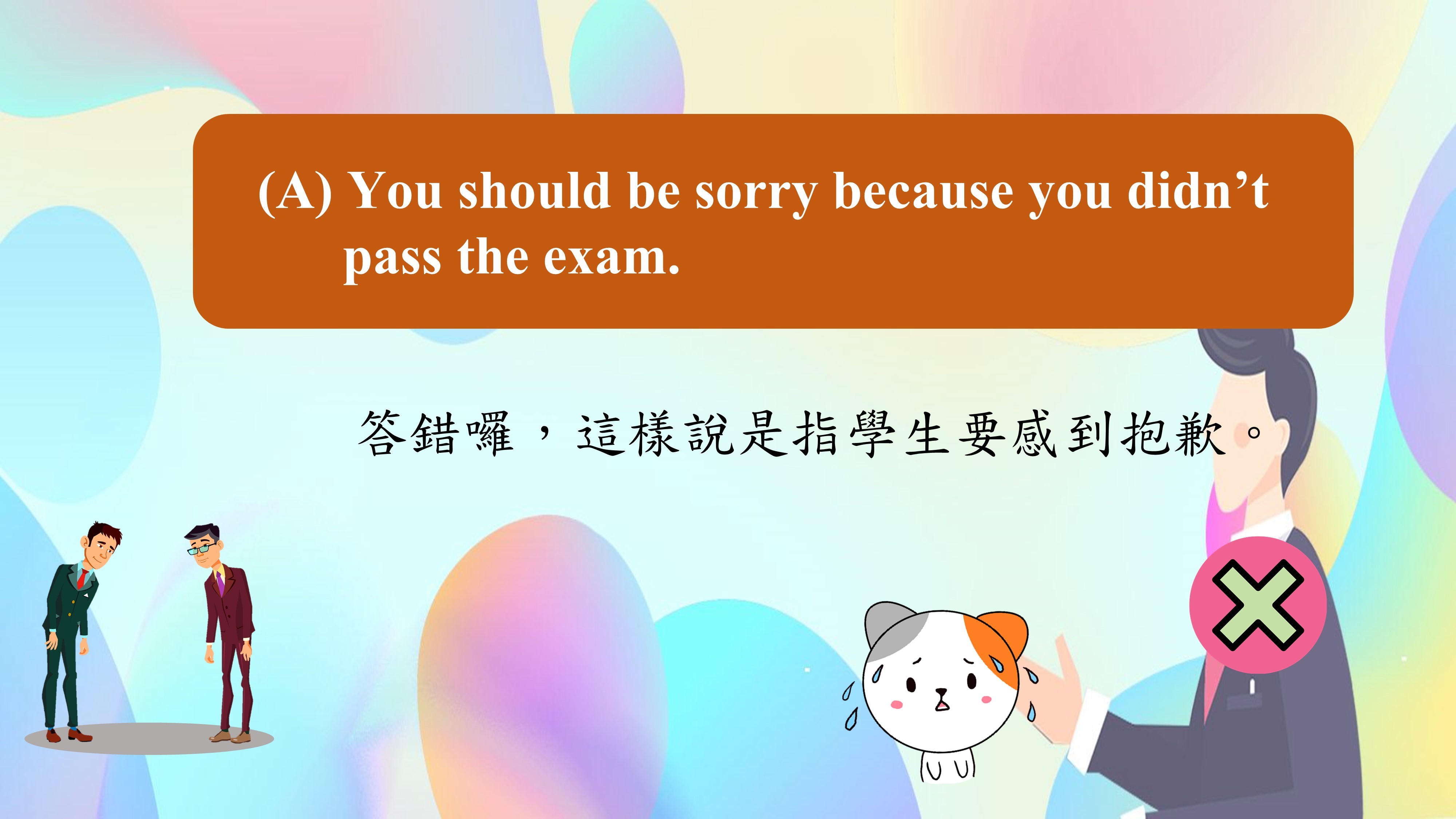 (A) You should be sorry because you didn’t pass the exam.

答錯囉，這樣說是指學生要感到抱歉。